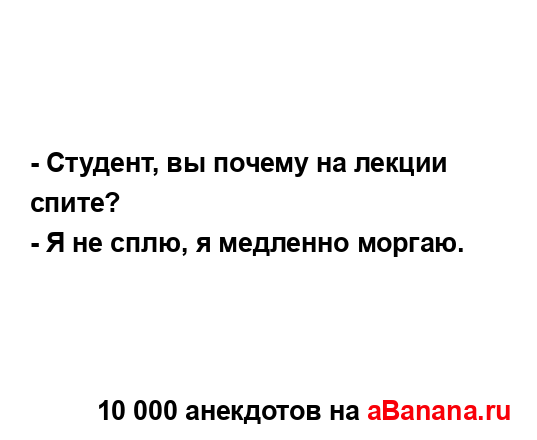 - Студент, вы почему на лекции спите?
- Я не сплю, я медленно моргаю.

10 000 анекдотов на aBanana.ru